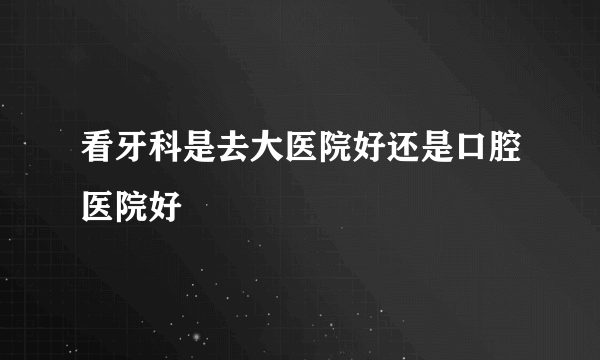 看牙科是去大医院好还是口腔医院好